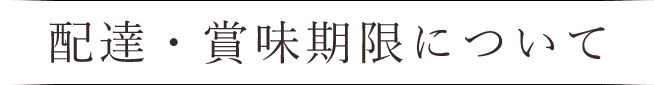 配達・賞味期限について